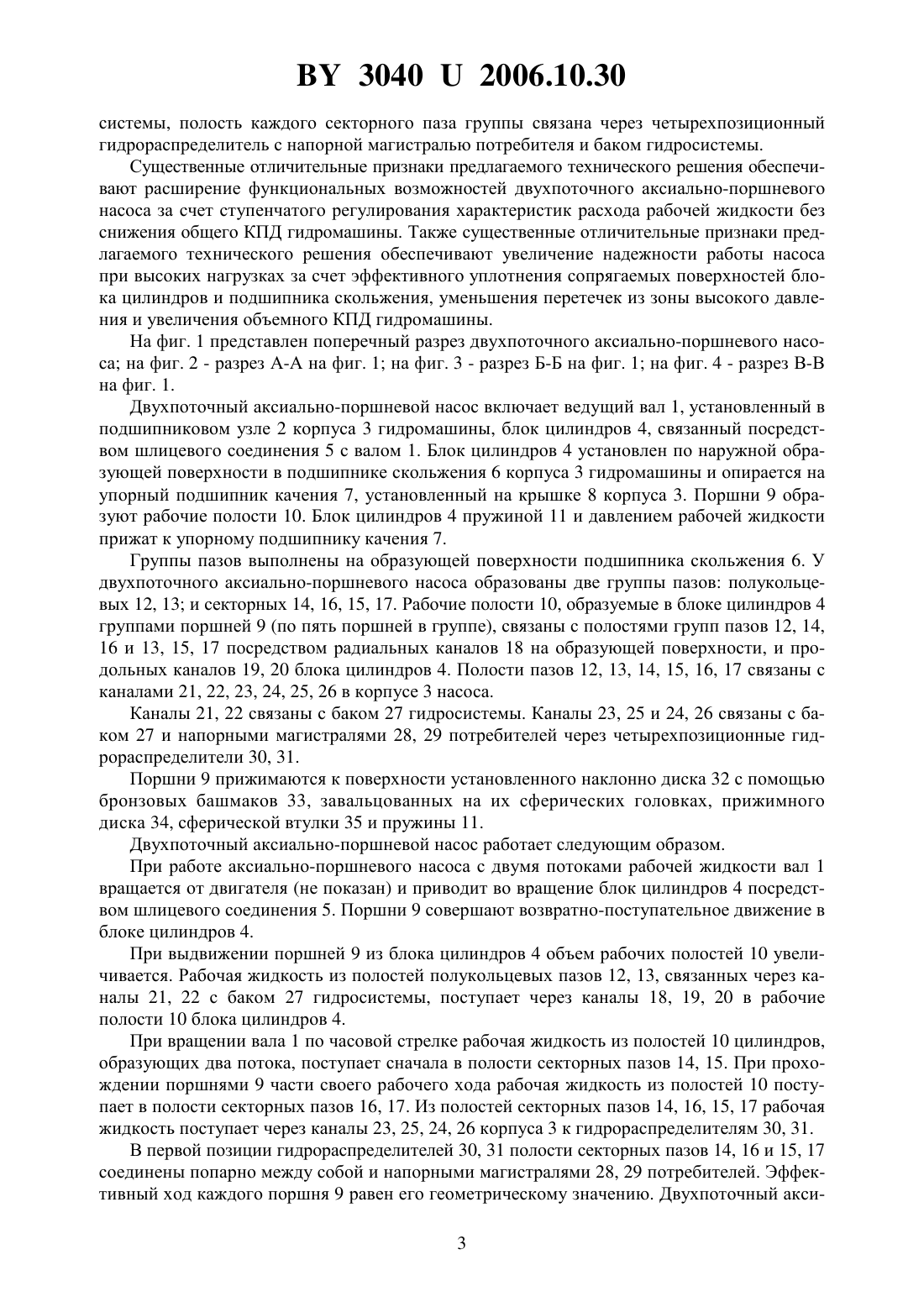 BY 3040 U 2006.10.30

системы, полость каждого секторного паза группы связана через четырехпозиционный гидрораспределитель с напорной магистралью потребителя и баком гидросистемы.

Существенные отличительные признаки предлагаемого технического решения обеспечивают расширение функциональных возможностей двухпоточного аксиально-поршневого насоса за счет ступенчатого регулирования характеристик расхода рабочей жидкости без снижения общего КПД гидромашины. Также существенные отличительные признаки предлагаемого технического решения обеспечивают увеличение надежности работы насоса при высоких нагрузках за счет эффективного уплотнения сопрягаемых поверхностей блока цилиндров и подшипника скольжения, уменьшения перетечек из зоны высокого давления и увеличения объемного КПД гидромашины.

На фиг. 1 представлен поперечный разрез двухпоточного аксиально-поршневого насоса; на фиг. 2 - разрез А-А на фиг. 1; на фиг. 3 - разрез Б-Б на фиг. 1; на фиг. 4 - разрез В-В на фиг. 1.

Двухпоточный аксиально-поршневой насос включает ведущий вал 1, установленный в подшипниковом узле 2 корпуса 3 гидромашины, блок цилиндров 4, связанный посредством шлицевого соединения 5 с валом 1. Блок цилиндров 4 установлен по наружной образующей поверхности в подшипнике скольжения 6 корпуса 3 гидромашины и опирается на упорный подшипник качения 7, установленный на крышке 8 корпуса 3. Поршни 9 образуют рабочие полости 10. Блок цилиндров 4 пружиной 11 и давлением рабочей жидкости прижат к упорному подшипнику качения 7.

Группы пазов выполнены на образующей поверхности подшипника скольжения 6. У двухпоточного аксиально-поршневого насоса образованы две группы пазов: полукольцевых 12, 13; и секторных 14, 16, 15, 17. Рабочие полости 10, образуемые в блоке цилиндров 4 группами поршней 9 (по пять поршней в группе), связаны с полостями групп пазов 12, 14, 16 и 13, 15, 17 посредством радиальных каналов 18 на образующей поверхности, и продольных каналов 19, 20 блока цилиндров 4. Полости пазов 12, 13, 14, 15, 16, 17 связаны с каналами 21, 22, 23, 24, 25, 26 в корпусе 3 насоса.

Каналы 21, 22 связаны с баком 27 гидросистемы. Каналы 23, 25 и 24, 26 связаны с баком 27 и напорными магистралями 28, 29 потребителей через четырехпозиционные гидрораспределители 30, 31.

Поршни 9 прижимаются к поверхности установленного наклонно диска 32 с помощью бронзовых башмаков 33, завальцованных на их сферических головках, прижимного диска 34, сферической втулки 35 и пружины 11.

Двухпоточный аксиально-поршневой насос работает следующим образом.

При работе аксиально-поршневого насоса с двумя потоками рабочей жидкости вал 1 вращается от двигателя (не показан) и приводит во вращение блок цилиндров 4 посредством шлицевого соединения 5. Поршни 9 совершают возвратно-поступательное движение в блоке цилиндров 4.

При выдвижении поршней 9 из блока цилиндров 4 объем рабочих полостей 10 увеличивается. Рабочая жидкость из полостей полукольцевых пазов 12, 13, связанных через каналы 21, 22 с баком 27 гидросистемы, поступает через каналы 18, 19, 20 в рабочие полости 10 блока цилиндров 4.

При вращении вала 1 по часовой стрелке рабочая жидкость из полостей 10 цилиндров, образующих два потока, поступает сначала в полости секторных пазов 14, 15. При прохождении поршнями 9 части своего рабочего хода рабочая жидкость из полостей 10 поступает в полости секторных пазов 16, 17. Из полостей секторных пазов 14, 16, 15, 17 рабочая жидкость поступает через каналы 23, 25, 24, 26 корпуса 3 к гидрораспределителям 30, 31.

В первой позиции гидрораспределителей 30, 31 полости секторных пазов 14, 16 и 15, 17 соединены попарно между собой и напорными магистралями 28, 29 потребителей. Эффективный ход каждого поршня 9 равен его геометрическому значению. Двухпоточный акси-

3